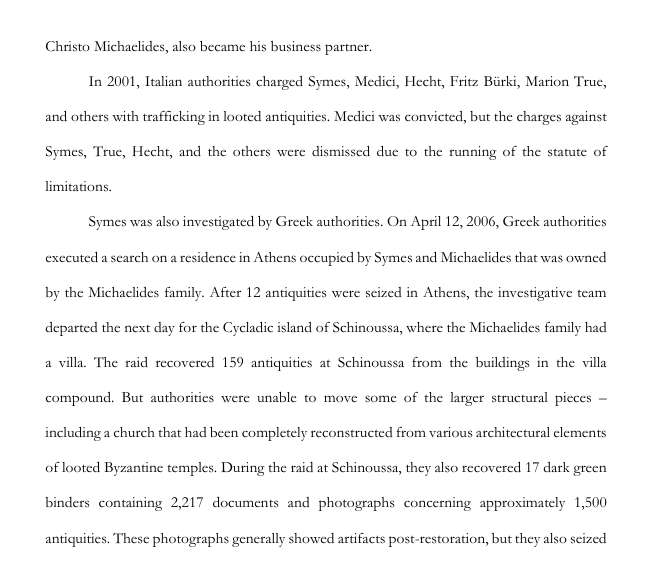 Christo Michaelides, also became his business partner.

In 2001, Italian authorities charged Symes, Medici, Hecht, Fritz Bürki, Marion True, and others with trafficking in looted antiquities. Medici was convicted, but the charges against Symes, True, Hecht, and the others were dismissed due to the running of the statute of limitations.

Symes was also investigated by Greek authorities. On April 12, 2006, Greek authorities executed a search on a residence in Athens occupied by Symes and Michaelides that was owned by the Michaelides family. After 12 antiquities were seized in Athens, the investigative team departed the next day for the Cycladic island of Schinoussa, where the Michaelides family had a villa. The raid recovered 159 antiquities at Schinoussa from the buildings in the villa compound. But authorities were unable to move some of the larger structural pieces – including a church that had been completely reconstructed from various architectural elements of looted Byzantine temples. During the raid at Schinoussa, they also recovered 17 dark green binders containing 2,217 documents and photographs concerning approximately 1,500 antiquities. These photographs generally showed artifacts post-restoration, but they also seized